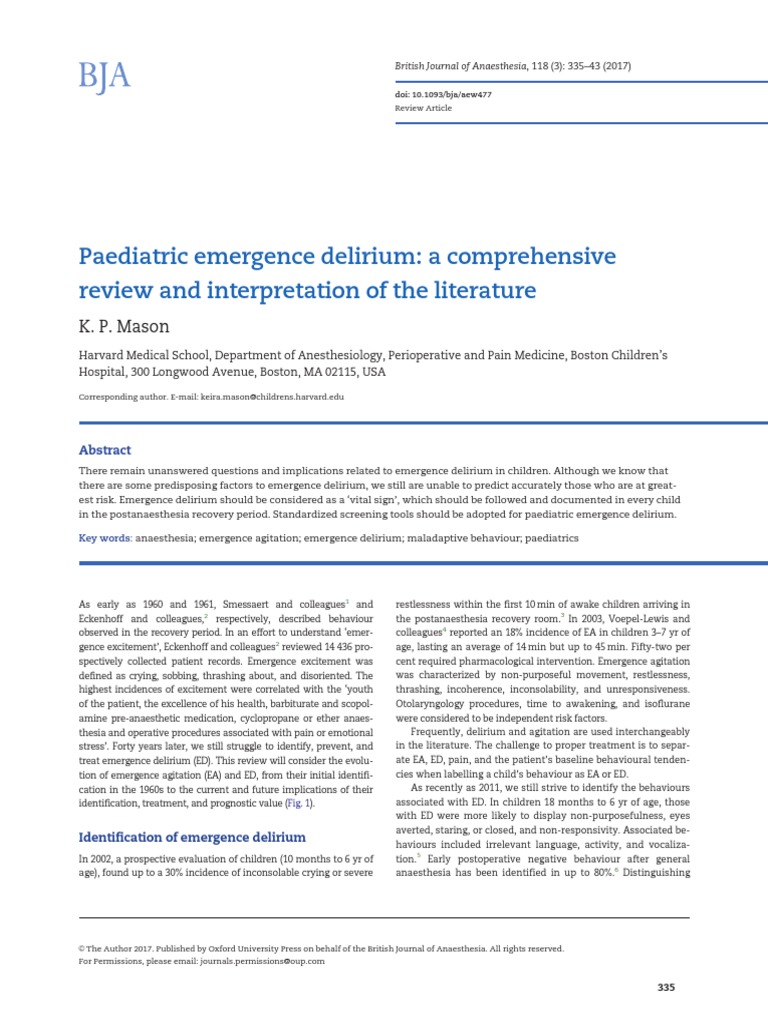 BJA

British Journal of Anaesthesia, 118 (3): 335–43 (2017)

doi: 10.1093/bja/aew477
Review Article

Paediatric emergence delirium: a comprehensive review and interpretation of the literature

K. P. Mason

Harvard Medical School, Department of Anesthesiology, Perioperative and Pain Medicine, Boston Children's Hospital, 300 Longwood Avenue, Boston, MA 02115, USA

Corresponding author. E-mail: keira.mason@childrens.harvard.edu

Abstract

There remain unanswered questions and implications related to emergence delirium in children. Although we know that there are some predisposing factors to emergence delirium, we still are unable to predict accurately those who are at greatest risk. Emergence delirium should be considered as a 'vital sign', which should be followed and documented in every child in the postanaesthesia recovery period. Standardized screening tools should be adopted for paediatric emergence delirium.

Key words: anaesthesia; emergence agitation; emergence delirium; maladaptive behaviour; paediatrics

As early as 1960 and 1961, Smessaert and colleagues$^1$ and Eckenhoff and colleagues,$^2$ respectively, described behaviour observed in the recovery period. In an effort to understand 'emergence excitement', Eckenhoff and colleagues$^2$ reviewed 14 436 prospectively collected patient records. Emergence excitement was defined as crying, sobbing, thrashing about, and disoriented. The highest incidences of excitement were correlated with the 'youth of the patient, the excellence of his health, barbiturate and scopolamine pre-anaesthetic medication, cyclopropane or ether anaesthesia and operative procedures associated with pain or emotional stress'. Forty years later, we still struggle to identify, prevent, and treat emergence delirium (ED). This review will consider the evolution of emergence agitation (EA) and ED, from their initial identification in the 1960s to the current and future implications of their identification, treatment, and prognostic value (Fig. 1).

Identification of emergence delirium

In 2002, a prospective evaluation of children (10 months to 6 yr of age), found up to a 30% incidence of inconsolable crying or severe restlessness within the first 10 min of awake children arriving in the postanaesthesia recovery room.$^3$ In 2003, Voepel-Lewis and colleagues$^4$ reported an 18% incidence of EA in children 3–7 yr of age, lasting an average of 14 min but up to 45 min. Fifty-two per cent required pharmacological intervention. Emergence agitation was characterized by non-purposeful movement, restlessness, thrashing, incoherence, inconsolability, and unresponsiveness. Otolaryngology procedures, time to awakening, and isoflurane were considered to be independent risk factors.

Frequently, delirium and agitation are used interchangeably in the literature. The challenge to proper treatment is to separate EA, ED, pain, and the patient's baseline behavioural tendencies when labelling a child's behaviour as EA or ED.

As recently as 2011, we still strive to identify the behaviours associated with ED. In children 18 months to 6 yr of age, those with ED were more likely to display non-purposefulness, eyes averted, staring, or closed, and non-responsivity. Associated behaviours included irrelevant language, activity, and vocalization.$^5$ Early postoperative negative behaviour after general anaesthesia has been identified in up to 80%.$^6$ Distinguishing

© The Author 2017. Published by Oxford University Press on behalf of the British Journal of Anaesthesia. All rights reserved.
For Permissions, please email: journals.permissions@oup.com

335